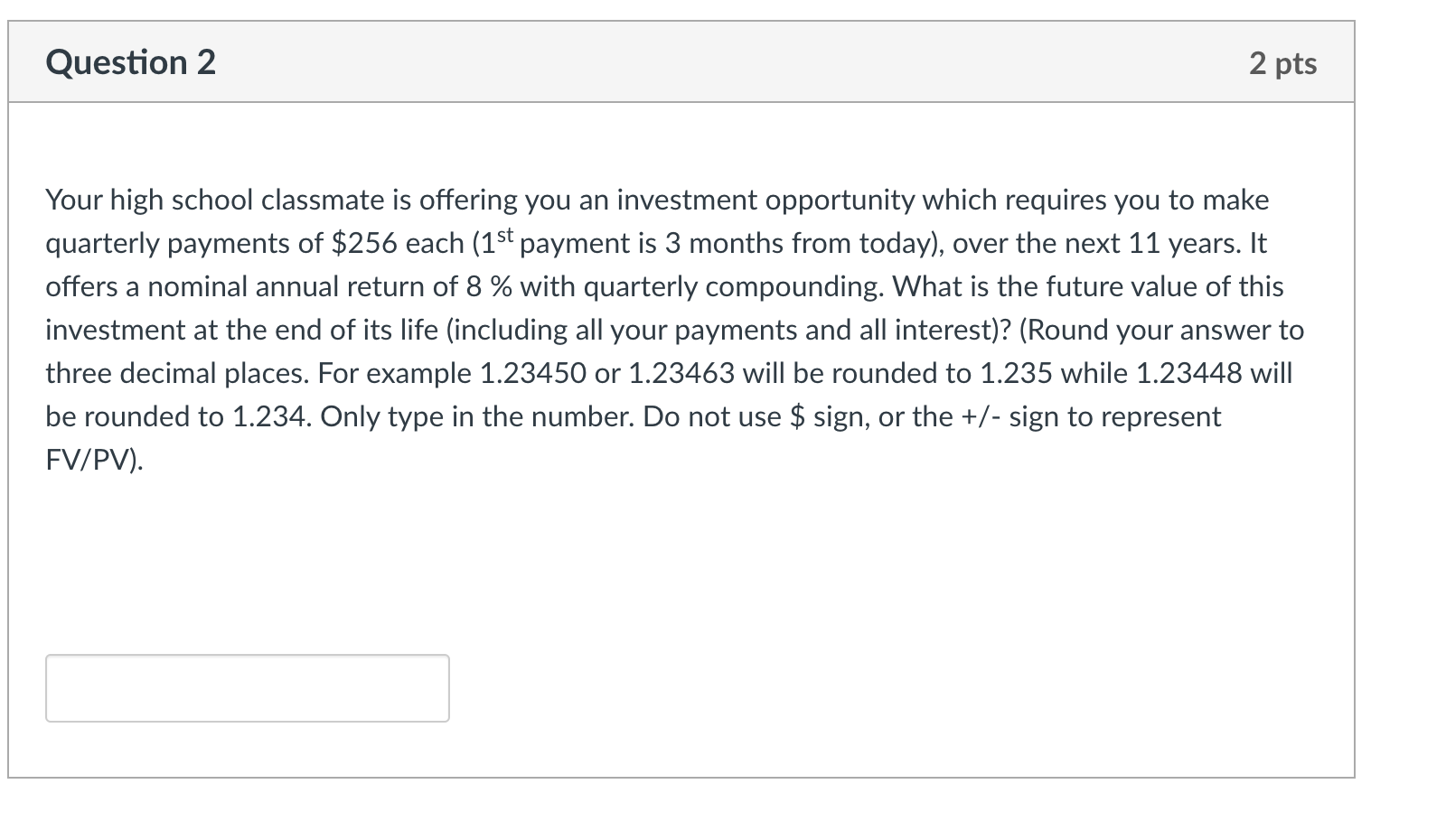 Question 2

2 pts

Your high school classmate is offering you an investment opportunity which requires you to make quarterly payments of \$256 each ($1^{st}$ payment is 3 months from today), over the next 11 years. It offers a nominal annual return of 8 % with quarterly compounding. What is the future value of this investment at the end of its life (including all your payments and all interest)? (Round your answer to three decimal places. For example 1.23450 or 1.23463 will be rounded to 1.235 while 1.23448 will be rounded to 1.234. Only type in the number. Do not use \$ sign, or the +/- sign to represent FV/PV).